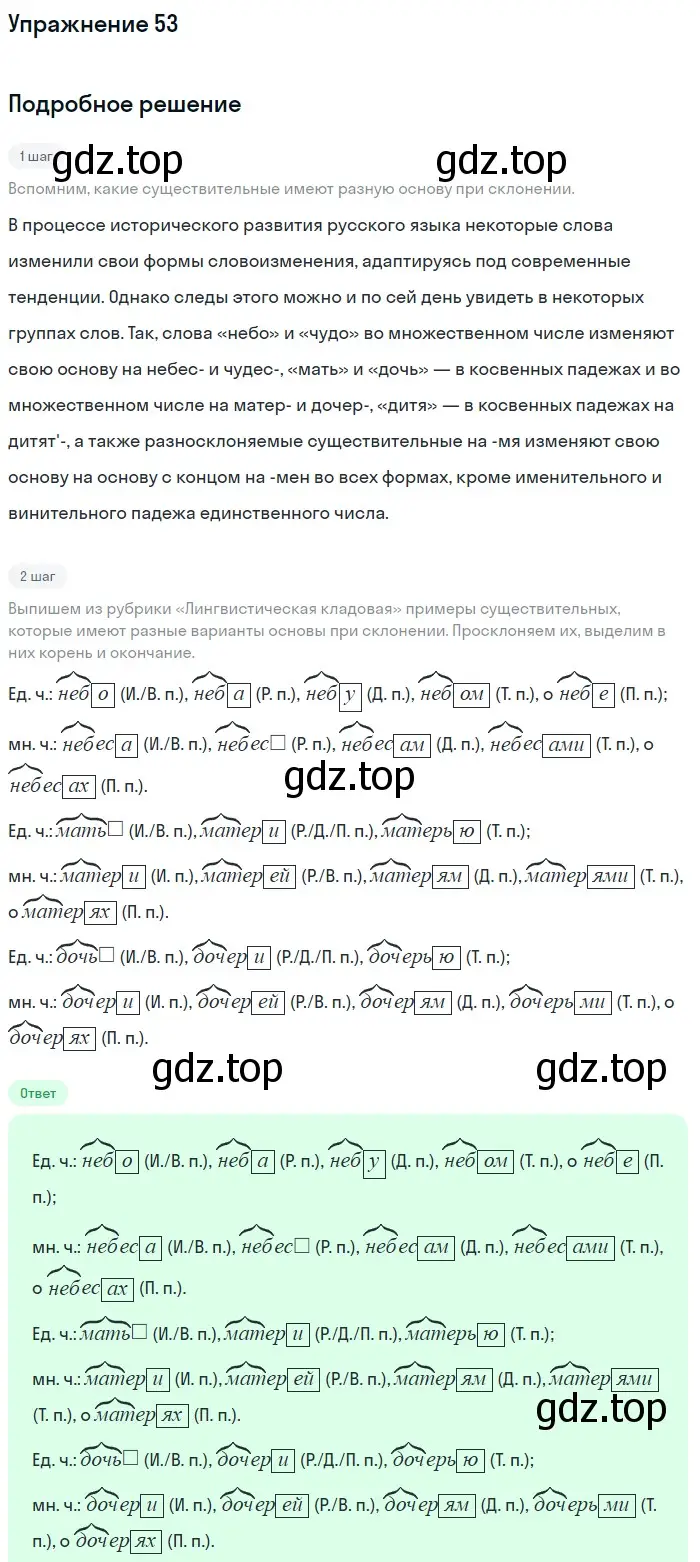 Упражнение 53

Подробное решение

1 шаг gdz.top gdz.top

Вспомним, какие существительные имеют разную основу при склонении.

В процессе исторического развития русского языка некоторые слова изменили свои формы словоизменения, адаптируясь под современные тенденции. Однако следы этого можно и по сей день увидеть в некоторых группах слов. Так, слова «небо» и «чудо» во множественном числе изменяют свою основу на небес- и чудес-, «мать» и «дочь» — в косвенных падежах и во множественном числе на матер- и дочер-, «дитя» — в косвенных падежах на дитят'-, а также разносклоняемые существительные на -мя изменяют свою основу на основу с концом на -мен во всех формах, кроме именительного и винительного падежа единственного числа.

2 шаг

Выпишем из рубрики «Лингвистическая кладовая» примеры существительных, которые имеют разные варианты основы при склонении. Просклоняем их, выделим в них корень и окончание.

Ед. ч.: небо (И./В. п.), неба (Р. п.), небу (Д. п.), небом (Т. п.), о небе (П. п.);

мн. ч.: небеса (И./В. п.), небес□ (Р. п.), небесам (Д. п.), небесами (Т. п.), о небесах (П. п.).

gdz.top

Ед. ч.: мать□ (И./В. п.), матери (Р./Д./П. п.), матерью (Т. п.);

мн. ч.: матери (И. п.), матерей (Р./В. п.), матерям (Д. п.), матерями (Т. п.), о матерях (П. п.).

Ед. ч.: дочь□ (И./В. п.), дочери (Р./Д./П. п.), дочерью (Т. п.);

мн. ч.: дочери (И. п.), дочерей (Р./В. п.), дочерям (Д. п.), дочерьми (Т. п.), о дочерях (П. п.).

gdz.top gdz.top

Ответ

Ед. ч.: небо (И./В. п.), неба (Р. п.), небу (Д. п.), небом (Т. п.), о небе (П. п.);

мн. ч.: небеса (И./В. п.), небес□ (Р. п.), небесам (Д. п.), небесами (Т. п.), о небесах (П. п.).

Ед. ч.: мать□ (И./В. п.), матери (Р./Д./П. п.), матерью (Т. п.);

мн. ч.: матери (И. п.), матерей (Р./В. п.), матерям (Д. п.), матерями (Т. п.), о матерях (П. п.).

gdz.top

Ед. ч.: дочь□ (И./В. п.), дочери (Р./Д./П. п.), дочерью (Т. п.);

мн. ч.: дочери (И. п.), дочерей (Р./В. п.), дочерям (Д. п.), дочерьми (Т. п.), о дочерях (П. п.).